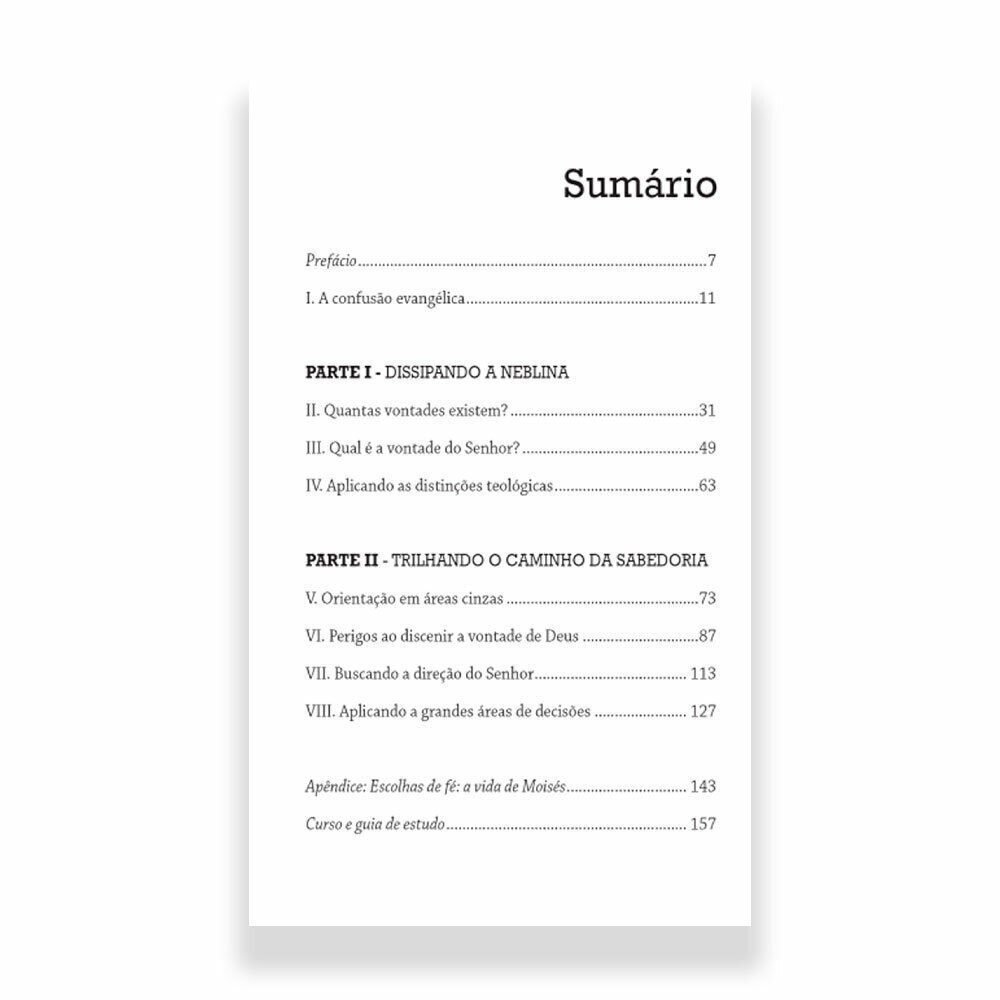 Sumário

Prefácio 7

I. A confusão evangélica 11

PARTE I - DISSIPANDO A NEBLINA

II. Quantas vontades existem? 31

III. Qual é a vontade do Senhor? 49

IV. Aplicando as distinções teológicas 63

PARTE II - TRILHANDO O CAMINHO DA SABEDORIA

V. Orientação em áreas cinzas 73

VI. Perigos ao discenir a vontade de Deus 87

VII. Buscando a direção do Senhor 113

VIII. Aplicando a grandes áreas de decisões 127

Apêndice: Escolhas de fé: a vida de Moisés 143

Curso e guia de estudo 157